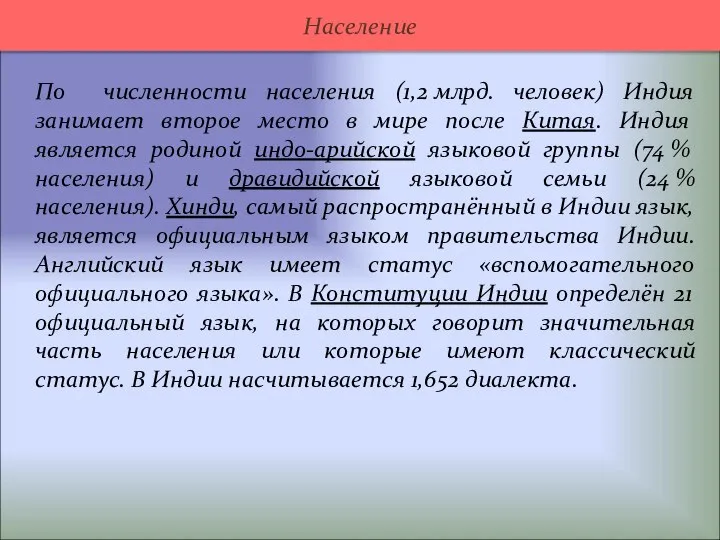 Население

По численности населения (1,2 млрд. человек) Индия занимает второе место в мире после Китая. Индия является родиной индо-арийской языковой группы (74 % населения) и дравидийской языковой семьи (24 % населения). Хинди, самый распространённый в Индии язык, является официальным языком правительства Индии. Английский язык имеет статус «вспомогательного официального языка». В Конституции Индии определён 21 официальный язык, на которых говорит значительная часть населения или которые имеют классический статус. В Индии насчитывается 1,652 диалекта.